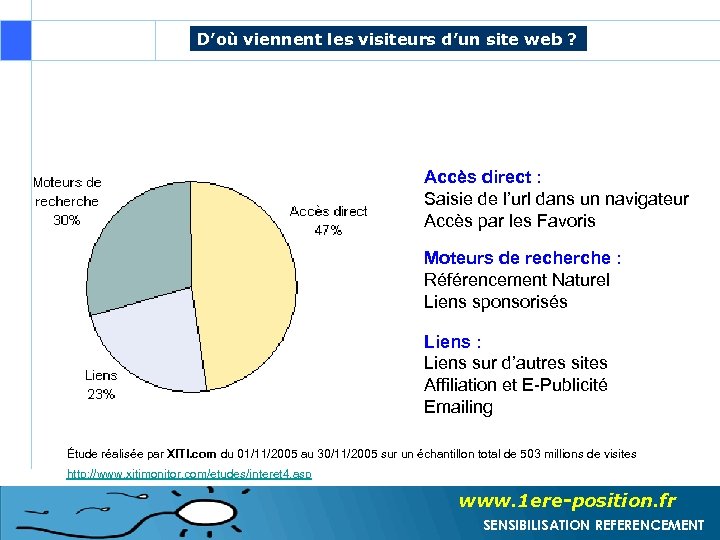 D'où viennent les visiteurs d'un site web ?

Moteurs de recherche 30%

Accès direct 47%

Liens 23%

Accès direct :
Saisie de l'url dans un navigateur
Accès par les Favoris

Moteurs de recherche :
Référencement Naturel
Liens sponsorisés

Liens :
Liens sur d'autres sites
Affiliation et E-Publicité
Emailing

Étude réalisée par XITI.com du 01/11/2005 au 30/11/2005 sur un échantillon total de 503 millions de visites
http://www.xitimonitor.com/etudes/interet4.asp

www.1ere-position.fr
SENSIBILISATION REFERENCEMENT